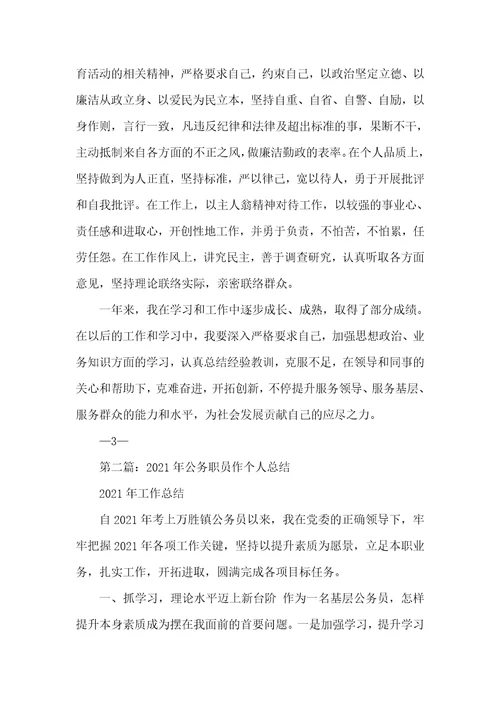 育活动的相关精神，严格要求自己，约束自己，以政治坚定立德、以廉洁从政立身、以爱民为民立本，坚持自重、自省、自警、自励，以身作则，言行一致，凡违反纪律和法律及超出标准的事，果断不干，主动抵制来自各方面的不正之风，做廉洁勤政的表率。在个人品质上，坚持做到为人正直，坚持标准，严以律己，宽以待人，勇于开展批评和自我批评。在工作上，以主人翁精神对待工作，以较强的事业心、责任感和进取心，开创性地工作，并勇于负责，不怕苦，不怕累，任劳任怨。在工作作风上，讲究民主，善于调查研究，认真听取各方面意见，坚持理论联络实际，亲密联络群众。

一年来，我在学习和工作中逐步成长、成熟，取得了部分成绩。在以后的工作和学习中，我要深入严格要求自己，加强思想政治、业务知识方面的学习，认真总结经验教训，克服不足，在领导和同事的关心和帮助下，克难奋进，开拓创新，不停提升服务领导、服务基层、服务群众的能力和水平，为社会发展贡献自己的应尽之力。

—3—

第二篇：2021 年公务职员作个人总结

2021 年工作总结

自 2021 年考上万胜镇公务员以来，我在党委的正确领导下，牢牢把握 2021 年各项工作关键，坚持以提升素质为愿景，立足本职业务，扎实工作，开拓进取，圆满完成各项目标任务。

一、抓学习，理论水平迈上新台阶 作为一名基层公务员，怎样提升本身素质成为摆在我面前的首要问题。一是加强学习，提升学习